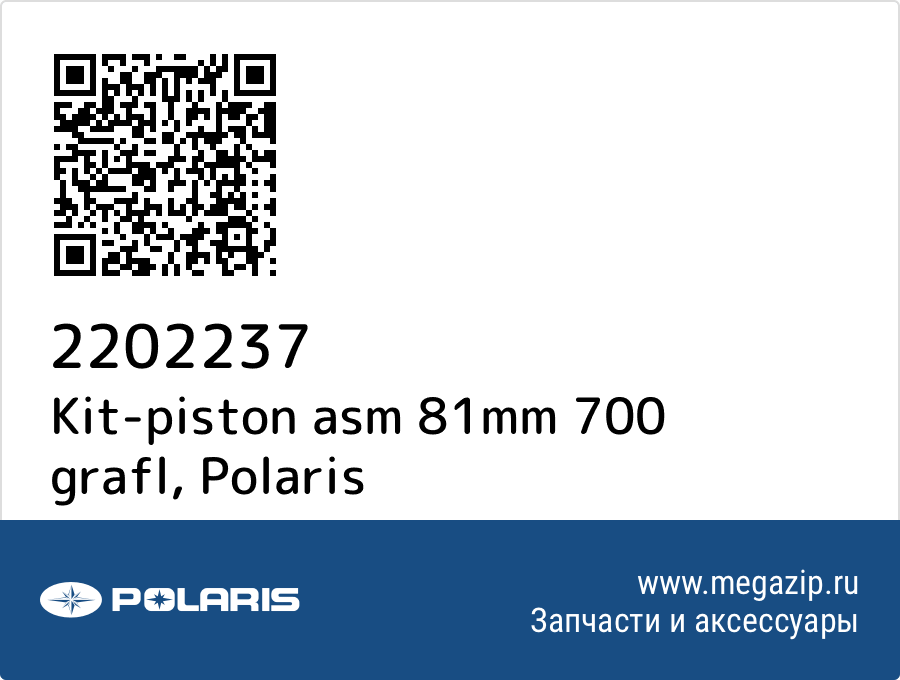 2202237
Kit-piston asm 81mm 700 grafl, Polaris

POLARIS

www.megazip.ru
Запчасти и аксессуары